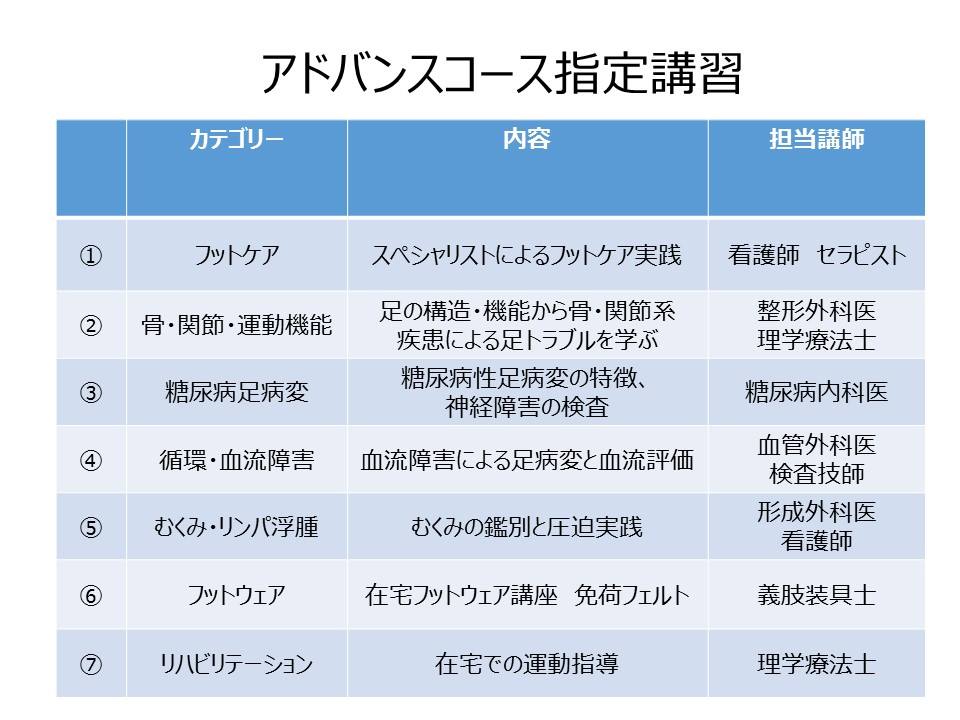 アドバンスコース指定講習

|  | カテゴリー | 内容 | 担当講師 |
|---|---|---|---|
| ① | フットケア | スペシャリストによるフットケア実践 | 看護師　セラピスト |
| ② | 骨・関節・運動機能 | 足の構造・機能から骨・関節系疾患による足トラブルを学ぶ | 整形外科医 理学療法士 |
| ③ | 糖尿病足病変 | 糖尿病性足病変の特徴、神経障害の検査 | 糖尿病内科医 |
| ④ | 循環・血流障害 | 血流障害による足病変と血流評価 | 血管外科医 検査技師 |
| ⑤ | むくみ・リンパ浮腫 | むくみの鑑別と圧迫実践 | 形成外科医 看護師 |
| ⑥ | フットウェア | 在宅フットウェア講座　免荷フェルト | 義肢装具士 |
| ⑦ | リハビリテーション | 在宅での運動指導 | 理学療法士 |